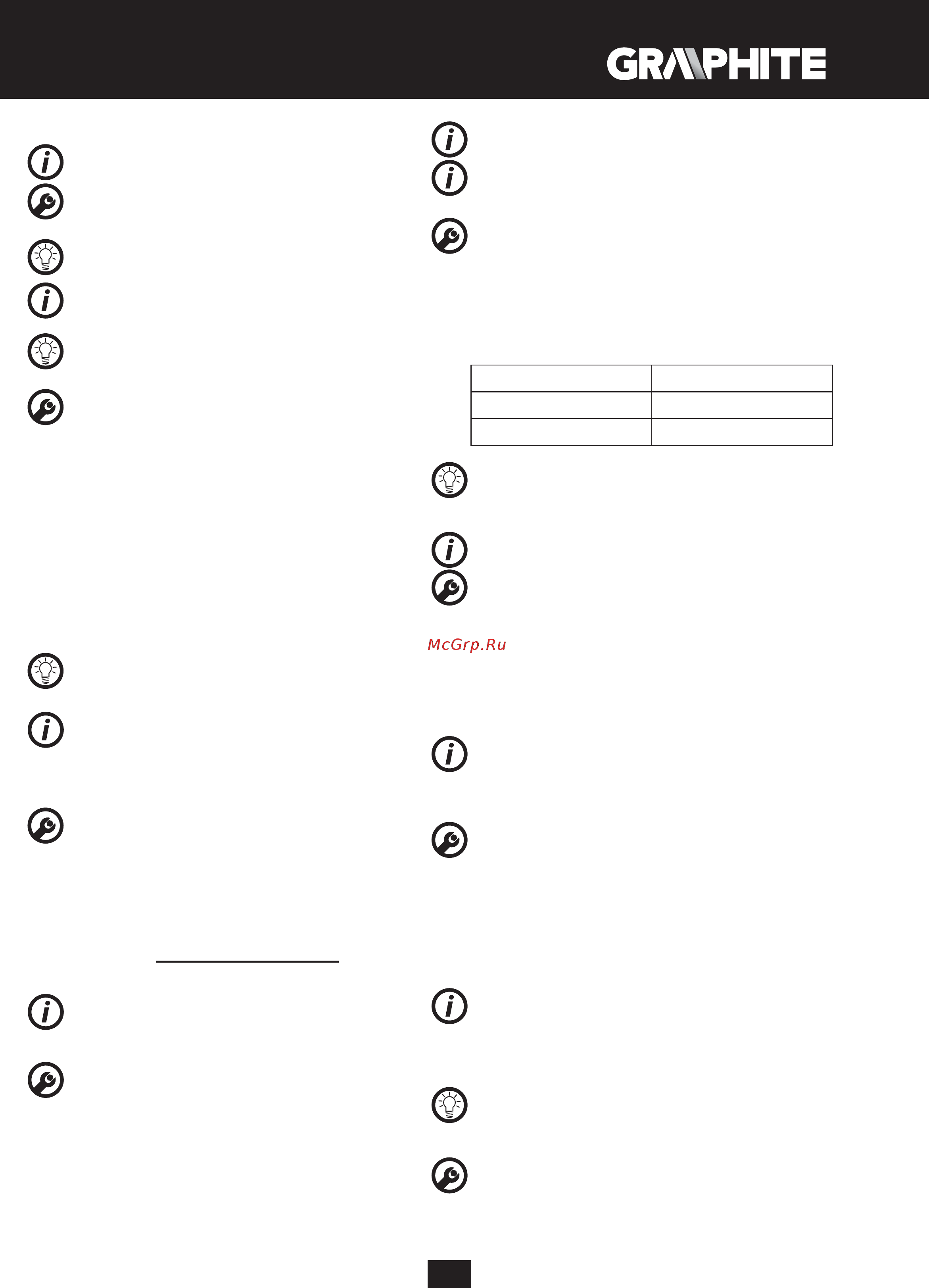 GRAPHITE

McGrp.Ru